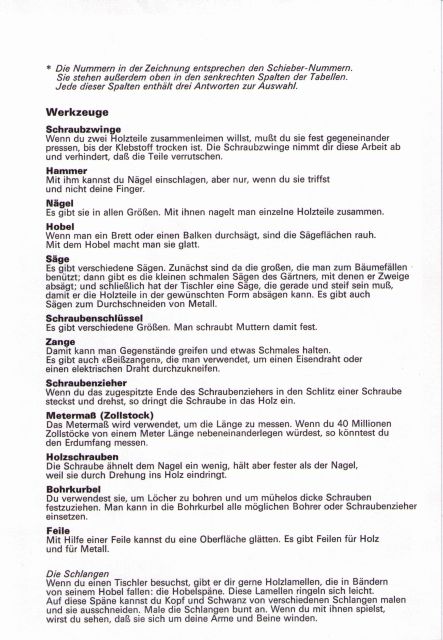 * Die Nummern in der Zeichnung entsprechen den Schieber-Nummern. Sie stehen außerdem oben in den senkrechten Spalten der Tabellen. Jede dieser Spalten enthält drei Antworten zur Auswahl.

Werkzeuge

Schraubzwinge
Wenn du zwei Holzteile zusammenleimen willst, mußt du sie fest gegeneinander pressen, bis der Klebstoff trocken ist. Die Schraubzwinge nimmt dir diese Arbeit ab und verhindert, daß die Teile verrutschen.

Hammer
Mit ihm kannst du Nägel einschlagen, aber nur, wenn du sie triffst und nicht deine Finger.

Nägel
Es gibt sie in allen Größen. Mit ihnen nagelt man einzelne Holzteile zusammen.

Hobel
Wenn man ein Brett oder einen Balken durchsägt, sind die Sägeflächen rauh. Mit dem Hobel macht man sie glatt.

Säge
Es gibt verschiedene Sägen. Zunächst sind da die großen, die man zum Bäumefällen benützt; dann gibt es die kleinen schmalen Sägen des Gärtners, mit denen er Zweige absägt; und schließlich hat der Tischler eine Säge, die gerade und steif sein muß, damit er die Holzteile in der gewünschten Form absägen kann. Es gibt auch Sägen zum Durchschneiden von Metall.

Schraubenschlüssel
Es gibt verschiedene Größen. Man schraubt Muttern damit fest.

Zange
Damit kann man Gegenstände greifen und etwas Schmales halten. Es gibt auch «Beißzangen», die man verwendet, um einen Eisendraht oder einen elektrischen Draht durchzukneifen.

Schraubenzieher
Wenn du das zugespitzte Ende des Schraubenziehers in den Schlitz einer Schraube steckst und drehst, so dringt die Schraube in das Holz ein.

Metermaß (Zollstock)
Das Metermaß wird verwendet, um die Länge zu messen. Wenn du 40 Millionen Zollstöcke von einem Meter Länge nebeneinanderlegen würdest, so könntest du den Erdumfang messen.

Holzschrauben
Die Schraube ähnelt dem Nagel ein wenig, hält aber fester als der Nagel, weil sie durch Drehung ins Holz eindringt.

Bohrkurbel
Du verwendest sie, um Löcher zu bohren und um mühelos dicke Schrauben festzuziehen. Man kann in die Bohrkurbel alle möglichen Bohrer oder Schraubenzieher einsetzen.

Feile
Mit Hilfe einer Feile kannst du eine Oberfläche glätten. Es gibt Feilen für Holz und für Metall.

Die Schlangen
Wenn du einen Tischler besuchst, gibt er dir gerne Holzlamellen, die in Bändern von seinem Hobel fallen: die Hobelspäne. Diese Lamellen ringeln sich leicht. Auf diese Späne kannst du Kopf und Schwanz von verschiedenen Schlangen malen und sie ausschneiden. Male die Schlangen bunt an. Wenn du mit ihnen spielst, wirst du sehen, daß sie sich um deine Arme und Beine winden.